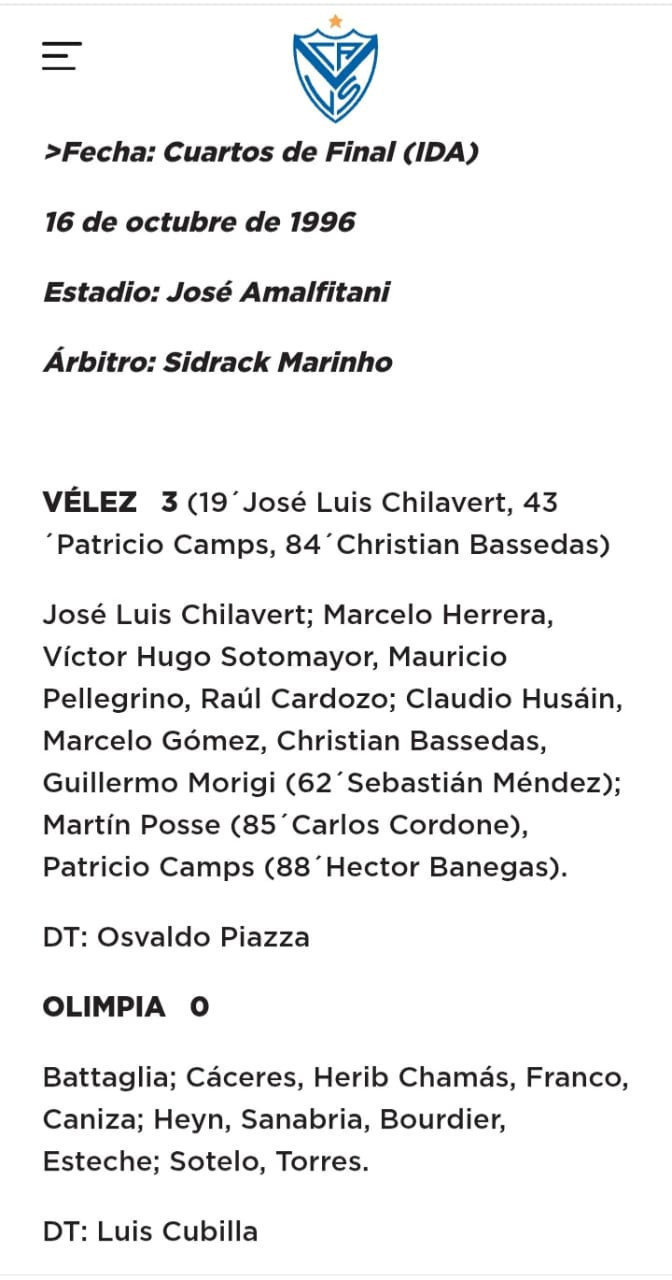 >Fecha: Cuartos de Final (IDA)

16 de octubre de 1996

Estadio: José Amalfitani

Árbitro: Sidrack Marinho

VÉLEZ 3 (19´José Luis Chilavert, 43´Patricio Camps, 84´Christian Bassedas)

José Luis Chilavert; Marcelo Herrera, Víctor Hugo Sotomayor, Mauricio Pellegrino, Raúl Cardozo; Claudio Husáin, Marcelo Gómez, Christian Bassedas, Guillermo Morigi (62´Sebastián Méndez); Martín Posse (85´Carlos Cordone), Patricio Camps (88´Hector Banegas).

DT: Osvaldo Piazza

OLIMPIA 0

Battaglia; Cáceres, Herib Chamás, Franco, Caniza; Heyn, Sanabria, Bourdier, Esteche; Sotelo, Torres.

DT: Luis Cubilla